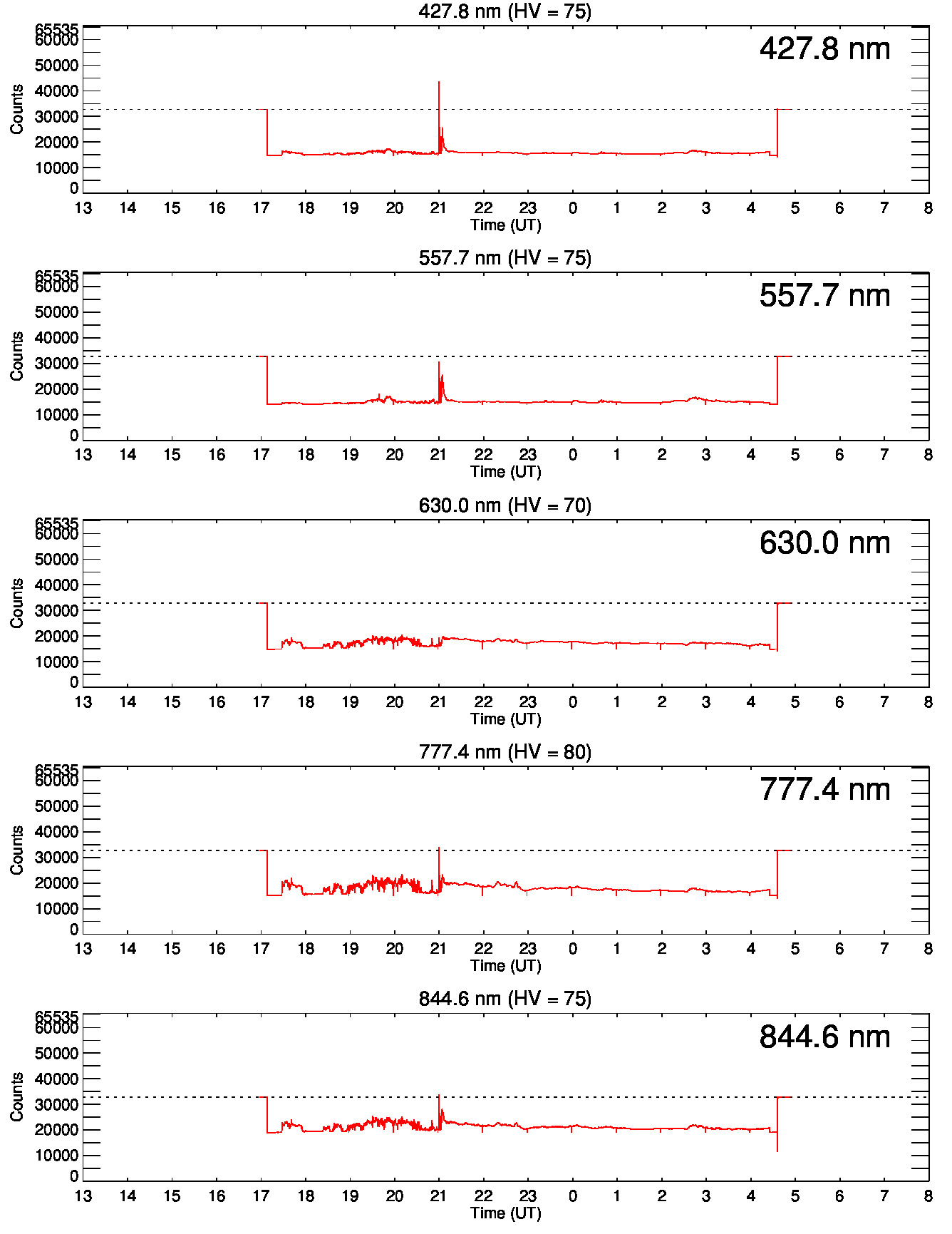 427.8 nm (HV = 75)

427.8 nm

Counts

65535
60000
50000
40000
30000
20000
10000
0

13 14 15 16 17 18 19 20 21 22 23 0 1 2 3 4 5 6 7 8

Time (UT)

557.7 nm (HV = 75)

557.7 nm

Counts

65535
60000
50000
40000
30000
20000
10000
0

13 14 15 16 17 18 19 20 21 22 23 0 1 2 3 4 5 6 7 8

Time (UT)

630.0 nm (HV = 70)

630.0 nm

Counts

65535
60000
50000
40000
30000
20000
10000
0

13 14 15 16 17 18 19 20 21 22 23 0 1 2 3 4 5 6 7 8

Time (UT)

777.4 nm (HV = 80)

777.4 nm

Counts

65535
60000
50000
40000
30000
20000
10000
0

13 14 15 16 17 18 19 20 21 22 23 0 1 2 3 4 5 6 7 8

Time (UT)

844.6 nm (HV = 75)

844.6 nm

Counts

65535
60000
50000
40000
30000
20000
10000
0

13 14 15 16 17 18 19 20 21 22 23 0 1 2 3 4 5 6 7 8

Time (UT)